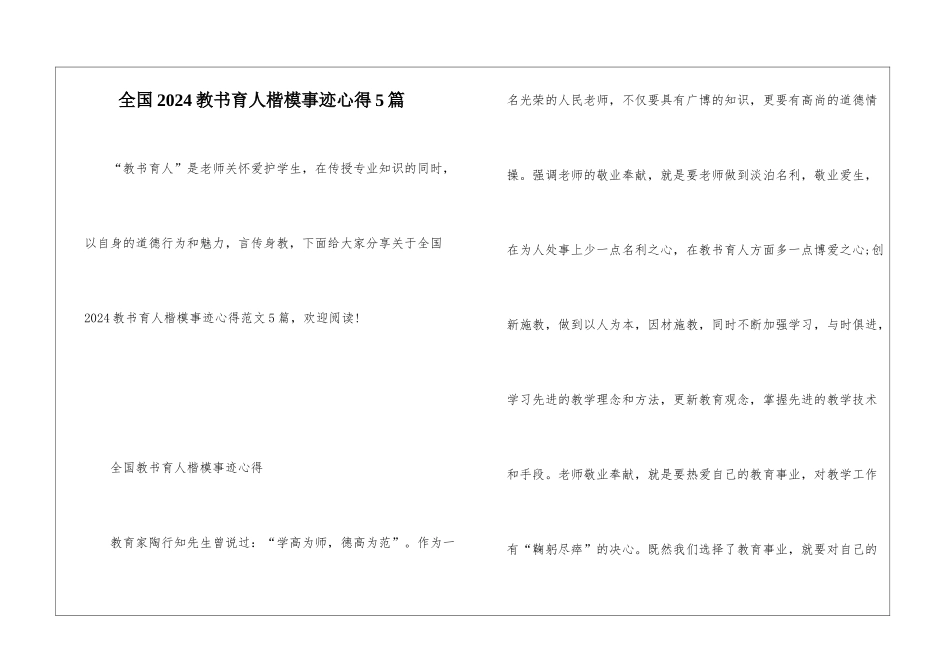 全国2024教书育人楷模事迹心得5篇

“教书育人”是老师关怀爱护学生，在传授专业知识的同时，以自身的道德行为和魅力，言传身教，下面给大家分享关于全国2024教书育人楷模事迹心得范文5篇，欢迎阅读!

全国教书育人楷模事迹心得

教育家陶行知先生曾说过：“学高为师，德高为范”。作为一名光荣的人民老师，不仅要具有广博的知识，更要有高尚的道德情操。强调老师的敬业奉献，就是要老师做到淡泊名利，敬业爱生，在为人处事上少一点名利之心，在教书育人方面多一点博爱之心;创新施教，做到以人为本，因材施教，同时不断加强学习，与时俱进，学习先进的教学理念和方法，更新教育观念，掌握先进的教学技术和手段。老师敬业奉献，就是要热爱自己的教育事业，对教学工作有“鞠躬尽瘁”的决心。既然我们选择了教育事业，就要对自己的